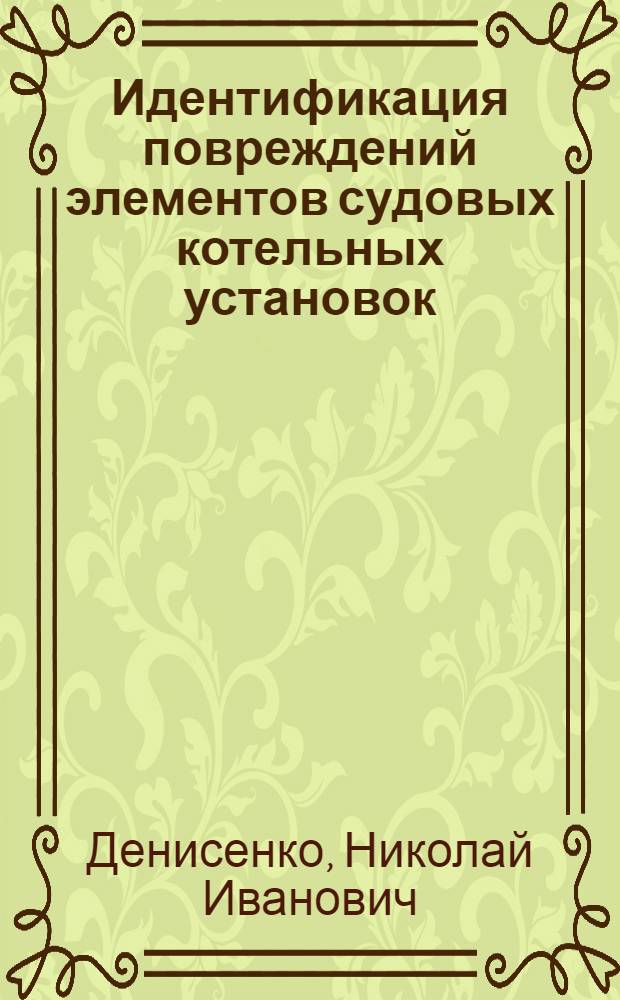 Идентификация повреждений элементов судовых котельных установок

Денисенко, Николай Иванович